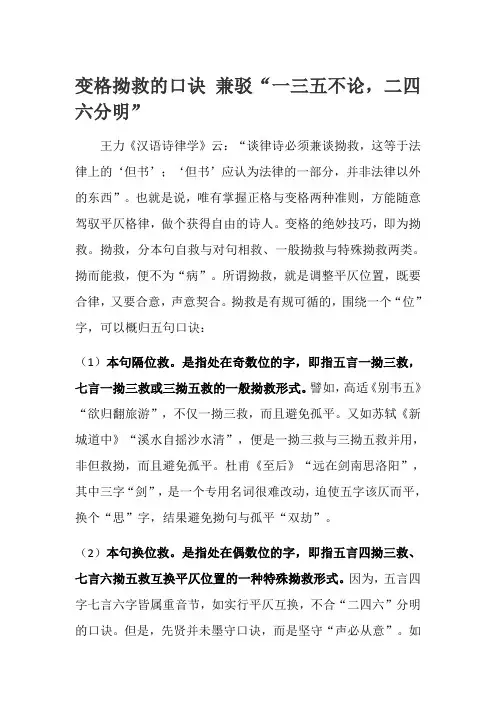 变格拗救的口诀 兼驳“一三五不论，二四六分明”

王力《汉语诗律学》云：“谈律诗必须兼谈拗救，这等于法律上的‘但书’；‘但书’应认为法律的一部分，并非法律以外的东西”。也就是说，唯有掌握正格与变格两种准则，方能随意驾驭平仄格律，做个获得自由的诗人。变格的绝妙技巧，即为拗救。拗救，分本句自救与对句相救、一般拗救与特殊拗救两类。拗而能救，便不为“病”。所谓拗救，就是调整平仄位置，既要合律，又要合意，声意契合。拗救是有规可循的，围绕一个“位”字，可以概归五句口诀：

（1）本句隔位救。是指处在奇数位的字，即指五言一拗三救，七言一拗三救或三拗五救的一般拗救形式。譬如，高适《别韦五》“欲归翻旅游”，不仅一拗三救，而且避免孤平。又如苏轼《新城道中》“溪水自摇沙水清”，便是一拗三救与三拗五救并用，非但救拗，而且避免孤平。杜甫《至后》“远在剑南思洛阳”，其中三字“剑”，是一个专用名词很难改动，迫使五字该仄而平，换个“思”字，结果避免拗句与孤平“双劫”。

（2）本句换位救。是指处在偶数位的字，即指五言四拗三救、七言六拗五救互换平仄位置的一种特殊拗救形式。因为，五言四字七言六字皆属重音节，如实行平仄互换，不合“二四六”分明的口诀。但是，先贤并未墨守口诀，而是坚守“声必从意”。如